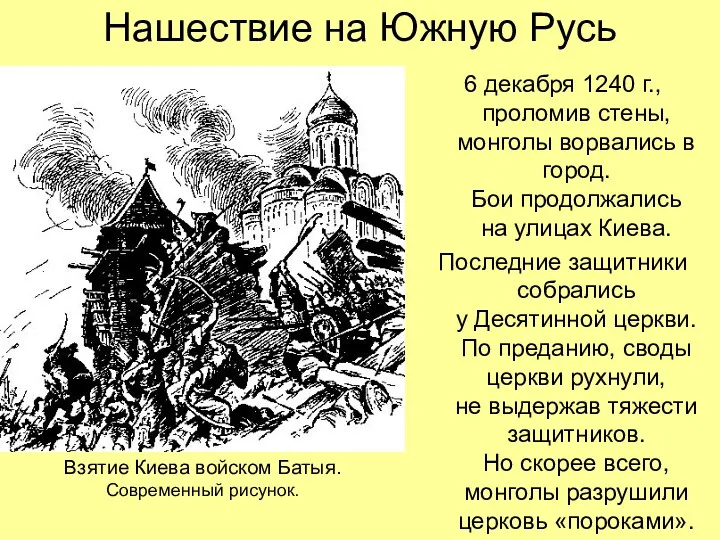 Нашествие на Южную Русь

Взятие Киева войском Батыя.
Современный рисунок.

6 декабря 1240 г., проломив стены, монголы ворвались в город. Бои продолжались на улицах Киева.

Последние защитники собрались у Десятинной церкви. По преданию, своды церкви рухнули, не выдержав тяжести защитников. Но скорее всего, монголы разрушили церковь «пороками».